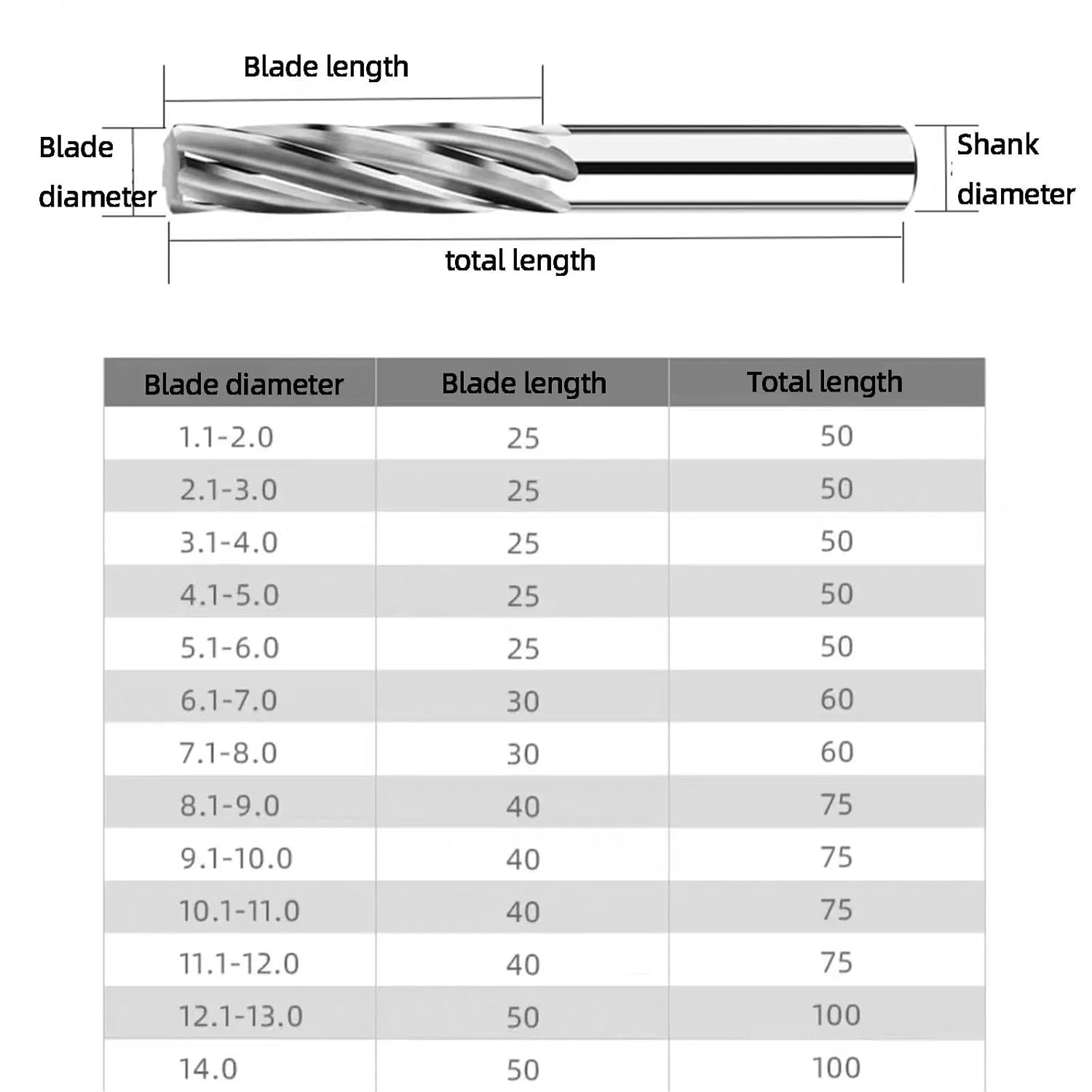 Blade length

Blade diameter

Shank diameter

total length

| Blade diameter | Blade length | Total length |
|---|---|---|
| 1.1-2.0 | 25 | 50 |
| 2.1-3.0 | 25 | 50 |
| 3.1-4.0 | 25 | 50 |
| 4.1-5.0 | 25 | 50 |
| 5.1-6.0 | 25 | 50 |
| 6.1-7.0 | 30 | 60 |
| 7.1-8.0 | 30 | 60 |
| 8.1-9.0 | 40 | 75 |
| 9.1-10.0 | 40 | 75 |
| 10.1-11.0 | 40 | 75 |
| 11.1-12.0 | 40 | 75 |
| 12.1-13.0 | 50 | 100 |
| 14.0 | 50 | 100 |